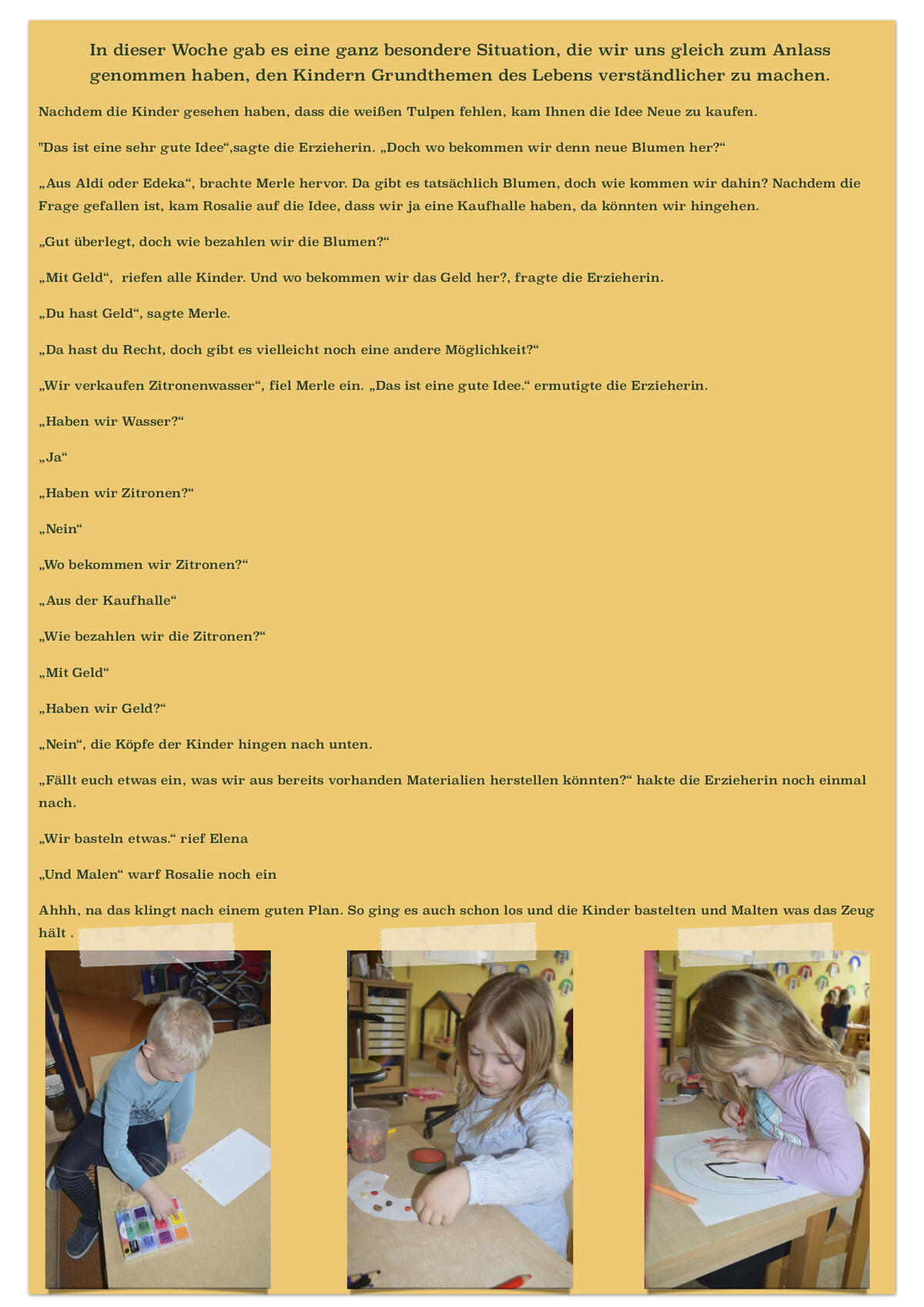 In dieser Woche gab es eine ganz besondere Situation, die wir uns gleich zum Anlass genommen haben, den Kindern Grundthemen des Lebens verständlicher zu machen.

Nachdem die Kinder gesehen haben, dass die weißen Tulpen fehlen, kam Ihnen die Idee Neue zu kaufen.

"Das ist eine sehr gute Idee“,sagte die Erzieherin. „Doch wo bekommen wir denn neue Blumen her?“

„Aus Aldi oder Edeka“, brachte Merle hervor. Da gibt es tatsächlich Blumen, doch wie kommen wir dahin? Nachdem die Frage gefallen ist, kam Rosalie auf die Idee, dass wir ja eine Kaufhalle haben, da könnten wir hingehen.

„Gut überlegt, doch wie bezahlen wir die Blumen?“

„Mit Geld“, riefen alle Kinder. Und wo bekommen wir das Geld her?, fragte die Erzieherin.

„Du hast Geld“, sagte Merle.

„Da hast du Recht, doch gibt es vielleicht noch eine andere Möglichkeit?“

„Wir verkaufen Zitronenwasser“, fiel Merle ein. „Das ist eine gute Idee.“ ermutigte die Erzieherin.

„Haben wir Wasser?“

„Ja“

„Haben wir Zitronen?“

„Nein“

„Wo bekommen wir Zitronen?“

„Aus der Kaufhalle“

„Wie bezahlen wir die Zitronen?“

„Mit Geld“

„Haben wir Geld?“

„Nein“, die Köpfe der Kinder hingen nach unten.

„Fällt euch etwas ein, was wir aus bereits vorhanden Materialien herstellen könnten?“ hakte die Erzieherin noch einmal nach.

„Wir basteln etwas.“ rief Elena

„Und Malen“ warf Rosalie noch ein

Ahhh, na das klingt nach einem guten Plan. So ging es auch schon los und die Kinder bastelten und Malten was das Zeug hält .